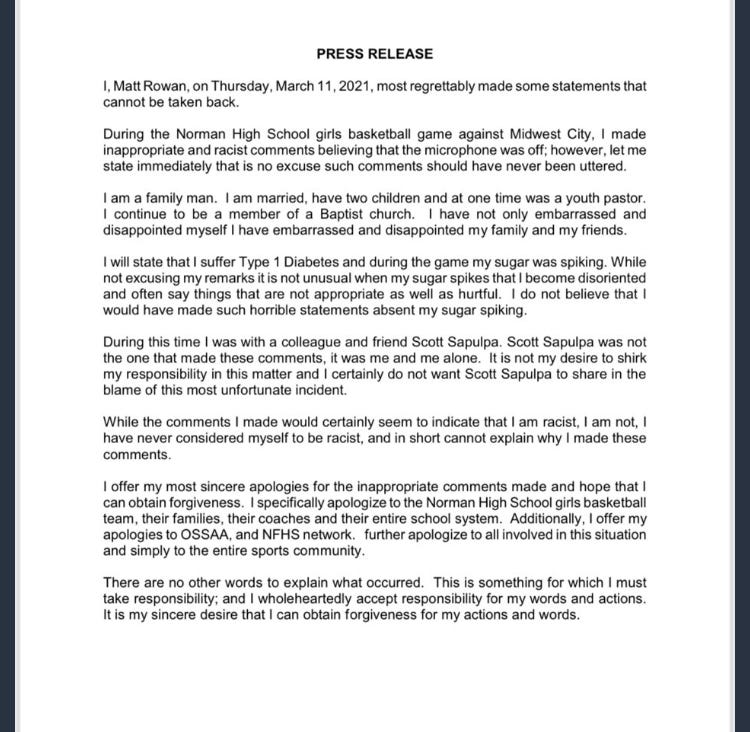 PRESS RELEASE

I, Matt Rowan, on Thursday, March 11, 2021, most regrettably made some statements that cannot be taken back.

During the Norman High School girls basketball game against Midwest City, I made inappropriate and racist comments believing that the microphone was off; however, let me state immediately that is no excuse such comments should have never been uttered.

I am a family man. I am married, have two children and at one time was a youth pastor. I continue to be a member of a Baptist church. I have not only embarrassed and disappointed myself I have embarrassed and disappointed my family and my friends.

I will state that I suffer Type 1 Diabetes and during the game my sugar was spiking. While not excusing my remarks it is not unusual when my sugar spikes that I become disoriented and often say things that are not appropriate as well as hurtful. I do not believe that I would have made such horrible statements absent my sugar spiking.

During this time I was with a colleague and friend Scott Sapulpa. Scott Sapulpa was not the one that made these comments, it was me and me alone. It is not my desire to shirk my responsibility in this matter and I certainly do not want Scott Sapulpa to share in the blame of this most unfortunate incident.

While the comments I made would certainly seem to indicate that I am racist, I am not, I have never considered myself to be racist, and in short cannot explain why I made these comments.

I offer my most sincere apologies for the inappropriate comments made and hope that I can obtain forgiveness. I specifically apologize to the Norman High School girls basketball team, their families, their coaches and their entire school system. Additionally, I offer my apologies to OSSAA, and NFHS network. further apologize to all involved in this situation and simply to the entire sports community.

There are no other words to explain what occurred. This is something for which I must take responsibility; and I wholeheartedly accept responsibility for my words and actions. It is my sincere desire that I can obtain forgiveness for my actions and words.